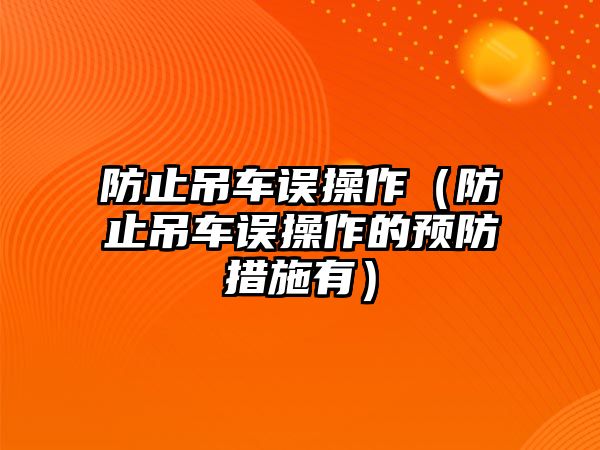 防止吊车误操作（防止吊车误操作的预防措施有）